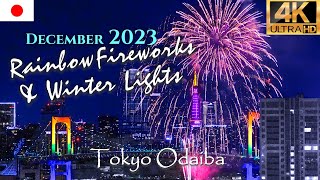 4K ULTRA HD

December 2023
Rainbow Fireworks
& Winter Lights

Tokyo Odaiba